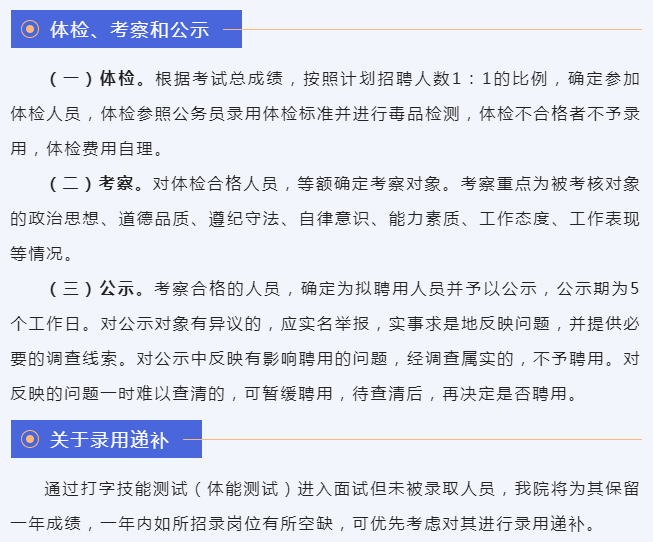 体检、考察和公示

（一）体检。根据考试总成绩，按照计划招聘人数1：1的比例，确定参加体检人员，体检参照公务员录用体检标准并进行毒品检测，体检不合格者不予录用，体检费用自理。

（二）考察。对体检合格人员，等额确定考察对象。考察重点为被考核对象的政治思想、道德品质、遵纪守法、自律意识、能力素质、工作态度、工作表现等情况。

（三）公示。考察合格的人员，确定为拟聘用人员并予以公示，公示期为5个工作日。对公示对象有异议的，应实名举报，实事求是地反映问题，并提供必要的调查线索。对公示中反映有影响聘用的问题，经调查属实的，不予聘用。对反映的问题一时难以查清的，可暂缓聘用，待查清后，再决定是否聘用。

关于录用递补

通过打字技能测试（体能测试）进入面试但未被录取人员，我院将为其保留一年成绩，一年内如所招录岗位有所空缺，可优先考虑对其进行录用递补。